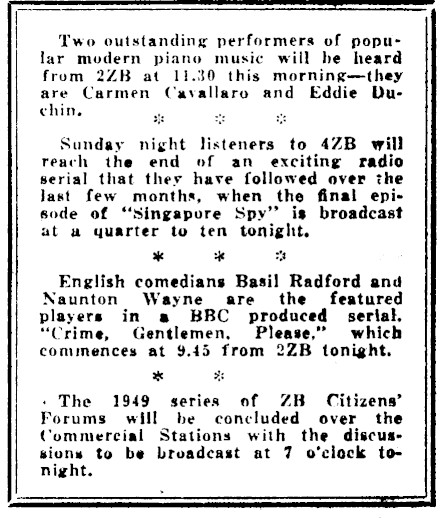 Two outstanding performers of popular modern piano music will be heard from 2ZB at 11.30 this morning—they are Carmen Cavallaro and Eddie Duchin.

\* \* \*

Sunday night listeners to 4ZB will reach the end of an exciting radio serial that they have followed over the last few months, when the final episode of "Singapore Spy" is broadcast at a quarter to ten tonight.

\* \* \*

English comedians Basil Radford and Naunton Wayne are the featured players in a BBC produced serial, "Crime, Gentlemen, Please," which commences at 9.45 from 2ZB tonight.

\* \*

The 1949 series of ZB Citizens' Forums will be concluded over the Commercial Stations with the discussions to be broadcast at 7 o'clock tonight.